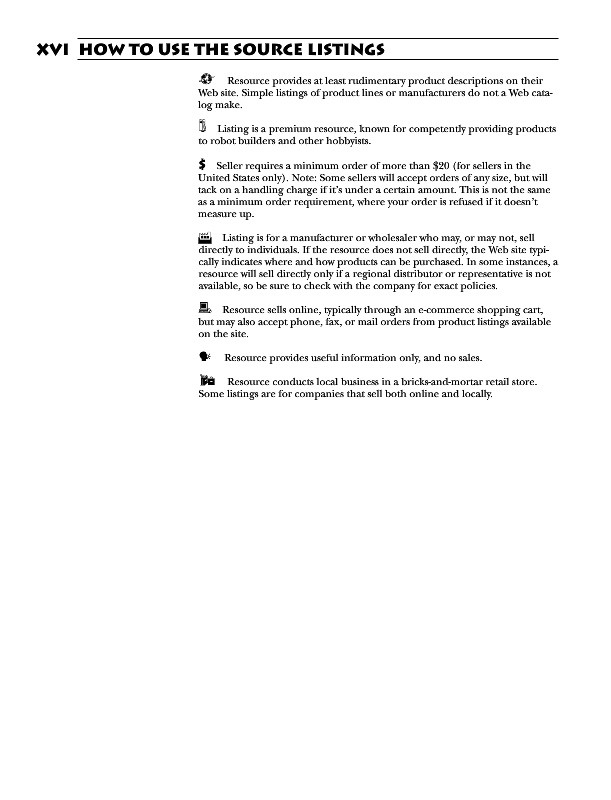 XVI HOW TO USE THE SOURCE LISTINGS

Resource provides at least rudimentary product descriptions on their Web site. Simple listings of product lines or manufacturers do not a Web catalog make.

Listing is a premium resource, known for competently providing products to robot builders and other hobbyists.

$ Seller requires a minimum order of more than $20 (for sellers in the United States only). Note: Some sellers will accept orders of any size, but will tack on a handling charge if it's under a certain amount. This is not the same as a minimum order requirement, where your order is refused if it doesn't measure up.

Listing is for a manufacturer or wholesaler who may, or may not, sell directly to individuals. If the resource does not sell directly, the Web site typically indicates where and how products can be purchased. In some instances, a resource will sell directly only if a regional distributor or representative is not available, so be sure to check with the company for exact policies.

Resource sells online, typically through an e-commerce shopping cart, but may also accept phone, fax, or mail orders from product listings available on the site.

Resource provides useful information only, and no sales.

Resource conducts local business in a bricks-and-mortar retail store. Some listings are for companies that sell both online and locally.